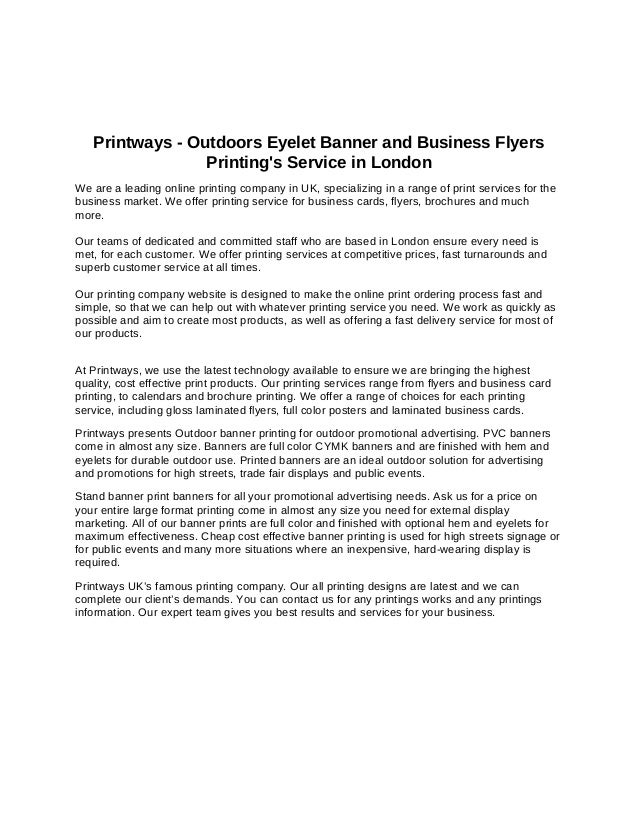 Printways - Outdoors Eyelet Banner and Business Flyers Printing's Service in London

We are a leading online printing company in UK, specializing in a range of print services for the business market. We offer printing service for business cards, flyers, brochures and much more.

Our teams of dedicated and committed staff who are based in London ensure every need is met, for each customer. We offer printing services at competitive prices, fast turnarounds and superb customer service at all times.

Our printing company website is designed to make the online print ordering process fast and simple, so that we can help out with whatever printing service you need. We work as quickly as possible and aim to create most products, as well as offering a fast delivery service for most of our products.

At Printways, we use the latest technology available to ensure we are bringing the highest quality, cost effective print products. Our printing services range from flyers and business card printing, to calendars and brochure printing. We offer a range of choices for each printing service, including gloss laminated flyers, full color posters and laminated business cards.

Printways presents Outdoor banner printing for outdoor promotional advertising. PVC banners come in almost any size. Banners are full color CYMK banners and are finished with hem and eyelets for durable outdoor use. Printed banners are an ideal outdoor solution for advertising and promotions for high streets, trade fair displays and public events.

Stand banner print banners for all your promotional advertising needs. Ask us for a price on your entire large format printing come in almost any size you need for external display marketing. All of our banner prints are full color and finished with optional hem and eyelets for maximum effectiveness. Cheap cost effective banner printing is used for high streets signage or for public events and many more situations where an inexpensive, hard-wearing display is required.

Printways UK's famous printing company. Our all printing designs are latest and we can complete our client's demands. You can contact us for any printings works and any printings information. Our expert team gives you best results and services for your business.